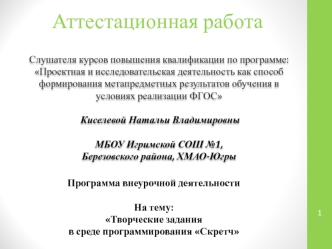 Аттестационная работа

Слушателя курсов повышения квалификации по программе: «Проектная и исследовательская деятельность как способ формирования метапредметных результатов обучения в условиях реализации ФГОС»

Киселевой Натальи Владимировны

МБОУ Игримской СОШ №1,
Березовского района, ХМАО-Югры

Программа внеурочной деятельности

На тему:
«Творческие задания
в среде программирования «Скретч»

1